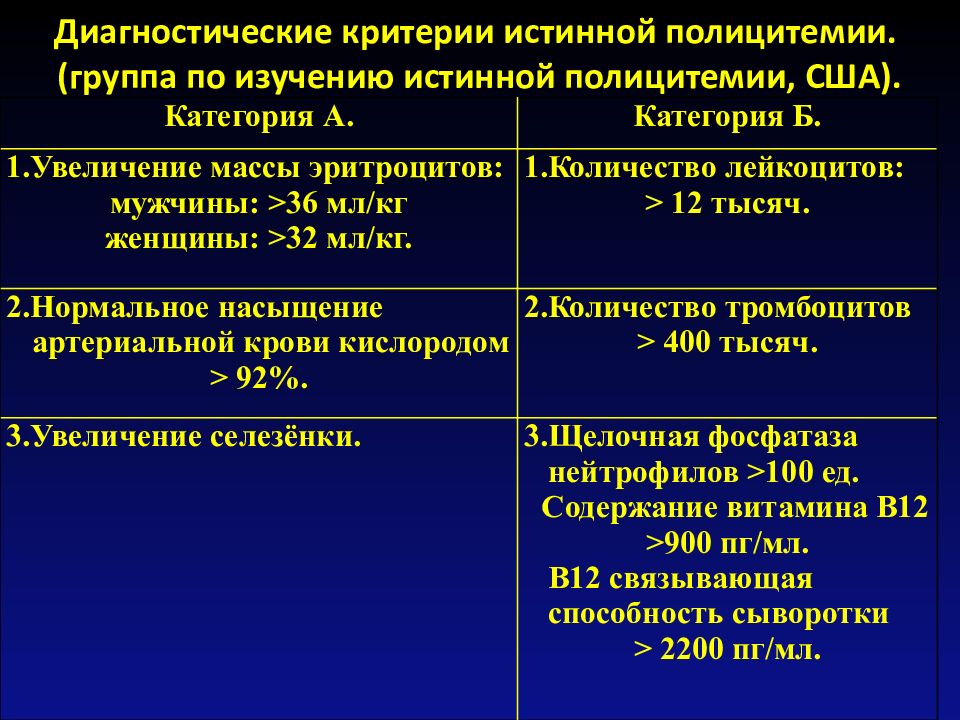 Диагностические критерии истинной полицитемии. (группа по изучению истинной полицитемии, США).

| Категория А. | Категория Б. |
|---|---|
| 1.Увеличение массы эритроцитов: мужчины: >36 мл/кг женщины: >32 мл/кг. | 1.Количество лейкоцитов: > 12 тысяч. |
| 2.Нормальное насыщение артериальной крови кислородом > 92%. | 2.Количество тромбоцитов > 400 тысяч. |
| 3.Увеличение селезёнки. | 3.Щелочная фосфатаза нейтрофилов >100 ед. Содержание витамина В12 >900 пг/мл. В12 связывающая способность сыворотки > 2200 пг/мл. |